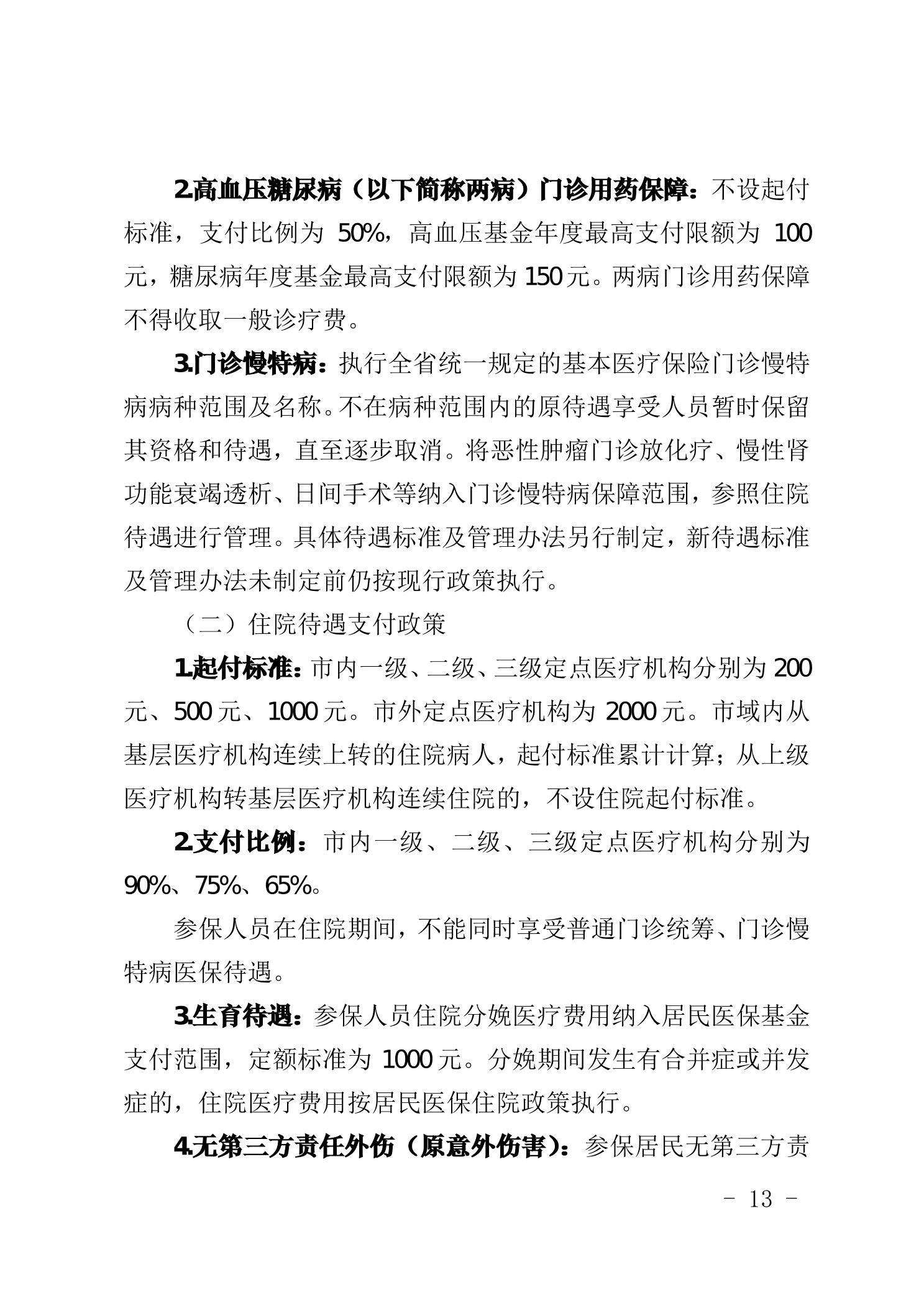 2.高血压糖尿病（以下简称两病）门诊用药保障：不设起付标准，支付比例为 50%，高血压基金年度最高支付限额为 100 元，糖尿病年度基金最高支付限额为 150 元。两病门诊用药保障不得收取一般诊疗费。

3.门诊慢特病：执行全省统一规定的基本医疗保险门诊慢特病病种范围及名称。不在病种范围内的原待遇享受人员暂时保留其资格和待遇，直至逐步取消。将恶性肿瘤门诊放化疗、慢性肾功能衰竭透析、日间手术等纳入门诊慢特病保障范围，参照住院待遇进行管理。具体待遇标准及管理办法另行制定，新待遇标准及管理办法未制定前仍按现行政策执行。

（二）住院待遇支付政策

1.起付标准：市内一级、二级、三级定点医疗机构分别为 200 元、500 元、1000 元。市外定点医疗机构为 2000 元。市域内从基层医疗机构连续上转的住院病人，起付标准累计计算；从上级医疗机构转基层医疗机构连续住院的，不设住院起付标准。

2.支付比例：市内一级、二级、三级定点医疗机构分别为 90%、75%、65%。

参保人员在住院期间，不能同时享受普通门诊统筹、门诊慢特病医保待遇。

3.生育待遇：参保人员住院分娩医疗费用纳入居民医保基金支付范围，定额标准为 1000 元。分娩期间发生有合并症或并发症的，住院医疗费用按居民医保住院政策执行。

4.无第三方责任外伤（原意外伤害）：参保居民无第三方责

- 13 -